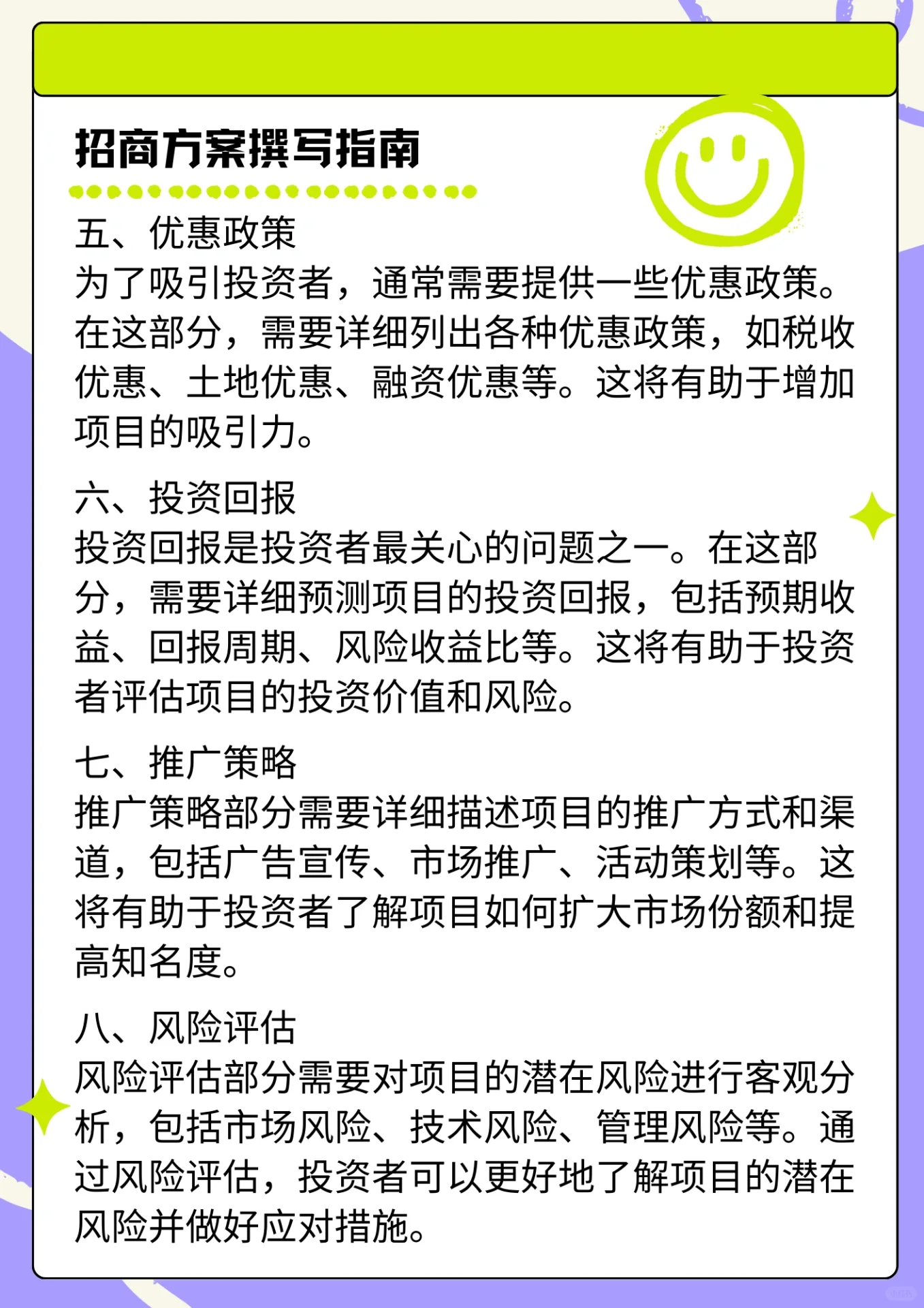 招商方案撰写指南

五、优惠政策
为了吸引投资者，通常需要提供一些优惠政策。在这部分，需要详细列出各种优惠政策，如税收优惠、土地优惠、融资优惠等。这将有助于增加项目的吸引力。

六、投资回报
投资回报是投资者最关心的问题之一。在这部分，需要详细预测项目的投资回报，包括预期收益、回报周期、风险收益比等。这将有助于投资者评估项目的投资价值和风险。

七、推广策略
推广策略部分需要详细描述项目的推广方式和渠道，包括广告宣传、市场推广、活动策划等。这将有助于投资者了解项目如何扩大市场份额和提高知名度。

八、风险评估
风险评估部分需要对项目的潜在风险进行客观分析，包括市场风险、技术风险、管理风险等。通过风险评估，投资者可以更好地了解项目的潜在风险并做好应对措施。